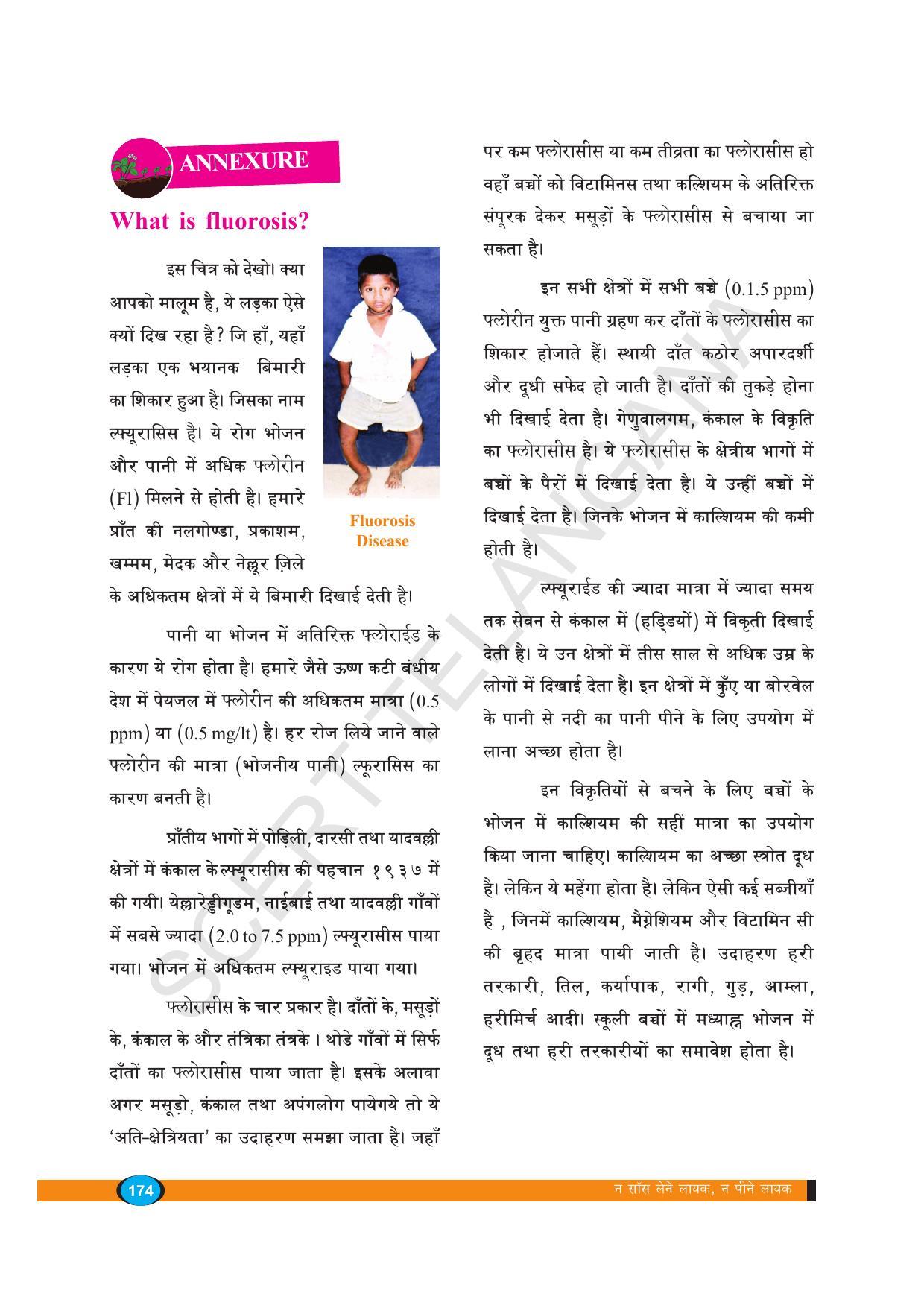 ANNEXURE

What is fluorosis?

इस चित्र को देखो। क्या आपको मालूम है, ये लड़का ऐसे क्यों दिख रहा है? जि हाँ, यहाँ लड़का एक भयानक बिमारी का शिकार हुआ है। जिसका नाम ल्फ्यूरासिस है। ये रोग भोजन और पानी में अधिक फ्लोरीन (Fl) मिलने से होती है। हमारे प्राँत की नलगोण्डा, प्रकाशम, खम्मम, मेदक और नेल्लूर ज़िले के अधिकतम क्षेत्रों में ये बिमारी दिखाई देती है।

Fluorosis Disease

पानी या भोजन में अतिरिक्त फ्लोराईड के कारण ये रोग होता है। हमारे जैसे ऊष्ण कटी बंधीय देश में पेयजल में फ्लोरीन की अधिकतम मात्रा (0.5 ppm) या (0.5 mg/lt) है। हर रोज लिये जाने वाले फ्लोरीन की मात्रा (भोजनीय पानी) ल्फूरासिस का कारण बनती है।

प्राँतीय भागों में पोड़िली, दारसी तथा यादवल्ली क्षेत्रों में कंकाल के ल्फ्यूरासीस की पहचान १९३७ में की गयी। येल्लारेड्डीगूडम, नाईबाई तथा यादवल्ली गाँवों में सबसे ज्यादा (2.0 to 7.5 ppm) ल्फ्यूरासीस पाया गया। भोजन में अधिकतम ल्फ्यूराइड पाया गया।

फ्लोरासीस के चार प्रकार है। दाँतों के, मसूड़ों के, कंकाल के और तंत्रिका तंत्रके । थोडे गाँवों में सिर्फ दाँतों का फ्लोरासीस पाया जाता है। इसके अलावा अगर मसूड़ो, कंकाल तथा अपंगलोग पायेगये तो ये 'अति-क्षेत्रियता' का उदाहरण समझा जाता है। जहाँ पर कम फ्लोरासीस या कम तीव्रता का फ्लोरासीस हो वहाँ बच्चों को विटामिनस तथा कल्शियम के अतिरिक्त संपूरक देकर मसूड़ों के फ्लोरासीस से बचाया जा सकता है।

इन सभी क्षेत्रों में सभी बच्चे (0.1.5 ppm) फ्लोरीन युक्त पानी ग्रहण कर दाँतों के फ्लोरासीस का शिकार होजाते हैं। स्थायी दाँत कठोर अपारदर्शी और दूधी सफेद हो जाती है। दाँतों की तुकड़े होना भी दिखाई देता है। गेणुवालगम, कंकाल के विकृति का फ्लोरासीस है। ये फ्लोरासीस के क्षेत्रीय भागों में बच्चों के पैरों में दिखाई देता है। ये उन्हीं बच्चों में दिखाई देता है। जिनके भोजन में काल्शियम की कमी होती है।

ल्फ्यूराईड की ज्यादा मात्रा में ज्यादा समय तक सेवन से कंकाल में (हड्डियों) में विकृती दिखाई देती है। ये उन क्षेत्रों में तीस साल से अधिक उम्र के लोगों में दिखाई देता है। इन क्षेत्रों में कुँए या बोरवेल के पानी से नदी का पानी पीने के लिए उपयोग में लाना अच्छा होता है।

इन विकृतियों से बचने के लिए बच्चों के भोजन में काल्शियम की सहीं मात्रा का उपयोग किया जाना चाहिए। काल्शियम का अच्छा स्त्रोत दूध है। लेकिन ये महेंगा होता है। लेकिन ऐसी कई सब्जीयाँ है , जिनमें काल्शियम, मैग्नेशियम और विटामिन सी की बृहद मात्रा पायी जाती है। उदाहरण हरी तरकारी, तिल, कर्यापाक, रागी, गुड़, आम्ला, हरीमिर्च आदी। स्कूली बच्चों में मध्याह्न भोजन में दूध तथा हरी तरकारीयों का समावेश होता है।

SCERT TELANGANA

174

न सांस लेने लायक, न पीने लायक